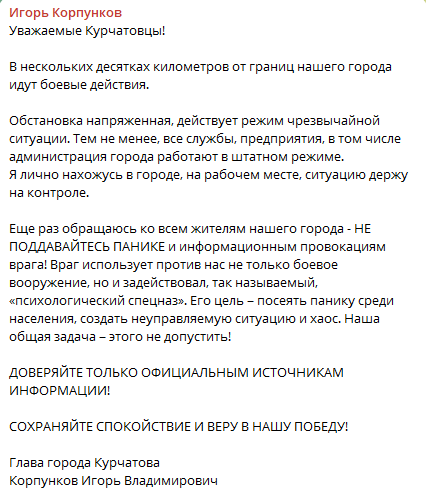 Игорь Корпунков
Уважаемые Курчатовцы!

В нескольких десятках километров от границ нашего города идут боевые действия.

Обстановка напряженная, действует режим чрезвычайной ситуации. Тем не менее, все службы, предприятия, в том числе администрация города работают в штатном режиме.
Я лично нахожусь в городе, на рабочем месте, ситуацию держу на контроле.

Еще раз обращаюсь ко всем жителям нашего города - НЕ ПОДДАВАЙТЕСЬ ПАНИКЕ и информационным провокациям врага! Враг использует против нас не только боевое вооружение, но и задействовал, так называемый, «психологический спецназ». Его цель – посеять панику среди населения, создать неуправляемую ситуацию и хаос. Наша общая задача – этого не допустить!

ДОВЕРЯЙТЕ ТОЛЬКО ОФИЦИАЛЬНЫМ ИСТОЧНИКАМ ИНФОРМАЦИИ!

СОХРАНЯЙТЕ СПОКОЙСТВИЕ И ВЕРУ В НАШУ ПОБЕДУ!

Глава города Курчатова
Корпунков Игорь Владимирович